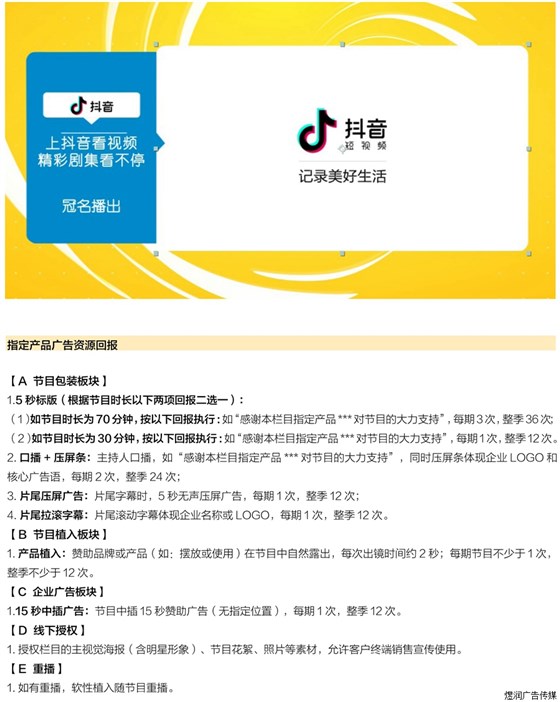 抖音

上抖音看视频
精彩剧集看不停

冠名播出

抖音
短视频

记录美好生活

指定产品广告资源回报

【A 节目包装板块】

1.5 秒标版（根据节目时长以下两项回报二选一）：

（1）如节目时长为 70 分钟，按以下回报执行：如“感谢本栏目指定产品 *** 对节目的大力支持”，每期 3 次，整季 36 次；

（2）如节目时长为 30 分钟，按以下回报执行：如“感谢本栏目指定产品 *** 对节目的大力支持”，每期 1 次，整季 12 次。

2. 口播 + 压屏条：主持人口播，如“感谢本栏目指定产品 *** 对节目的大力支持”，同时压屏条体现企业 LOGO 和核心广告语，每期 2 次，整季 24 次；

3. 片尾压屏广告：片尾字幕时，5 秒无声压屏广告，每期 1 次，整季 12 次；

4. 片尾拉滚字幕：片尾滚动字幕体现企业名称或 LOGO，每期 1 次，整季 12 次。

【B 节目植入板块】

1. 产品植入：赞助品牌或产品（如：摆放或使用）在节目中自然露出，每次出镜时间约 2 秒；每期节目不少于 1 次，整季不少于 12 次。

【C 企业广告板块】

1.15 秒中插广告：节目中插 15 秒赞助广告（无指定位置），每期 1 次，整季 12 次。

【D 线下授权】

1. 授权栏目的主视觉海报（含明星形象）、节目花絮、照片等素材，允许客户终端销售宣传使用。

【E 重播】

1. 如有重播，软性植入随节目重播。

煜润广告传媒